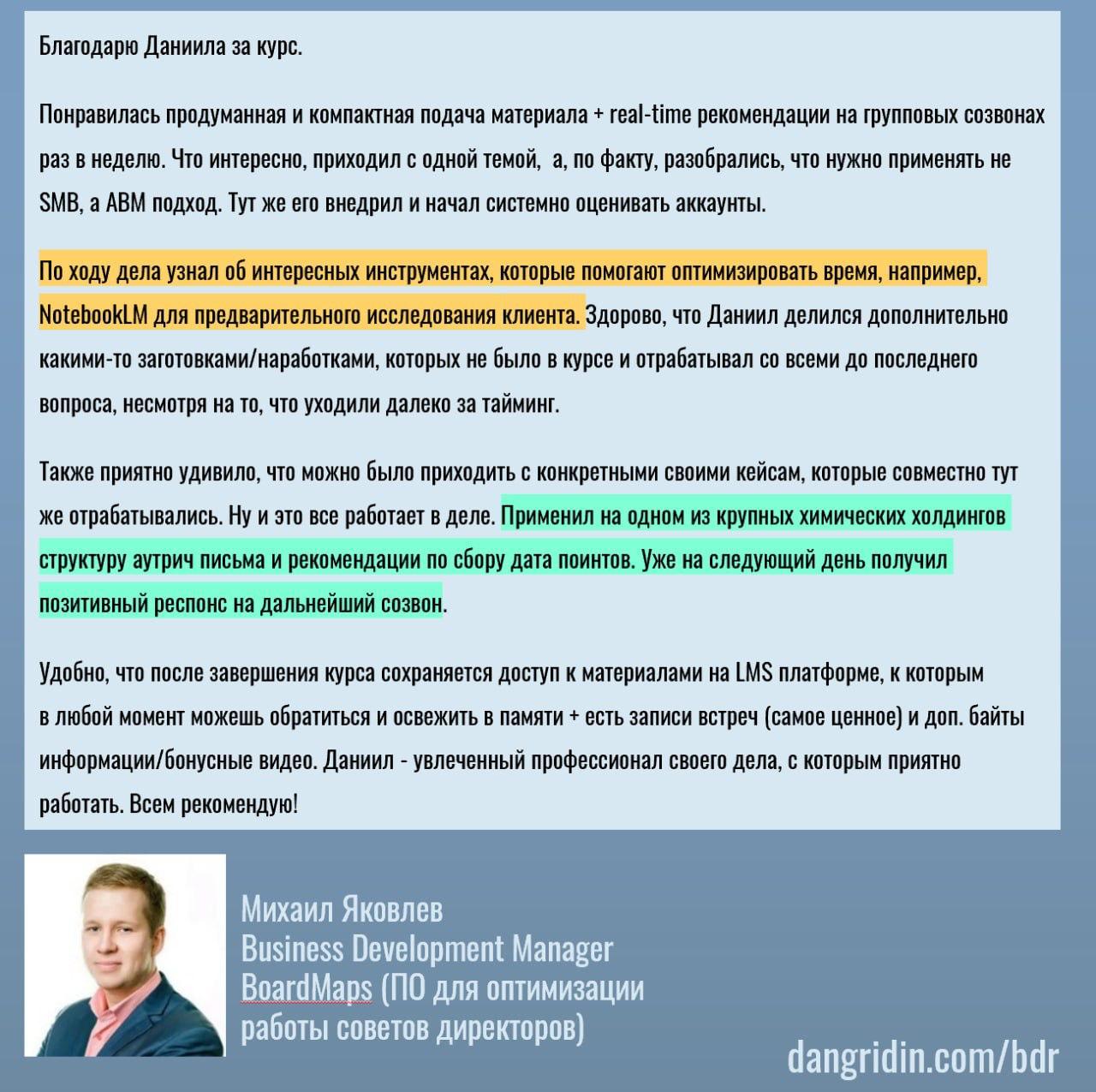 Благодарю Даниила за курс.

Понравилась продуманная и компактная подача материала + real-time рекомендации на групповых созвонах раз в неделю. Что интересно, приходил с одной темой,  а, по факту, разобрались, что нужно применять не SMB, а ABM подход. Тут же его внедрил и начал системно оценивать аккаунты.

По ходу дела узнал об интересных инструментах, которые помогают оптимизировать время, например, NotebookLM для предварительного исследования клиента. Здорово, что Даниил делился дополнительно какими-то заготовками/наработками, которых не было в курсе и отрабатывал со всеми до последнего вопроса, несмотря на то, что уходили далеко за тайминг.

Также приятно удивило, что можно было приходить с конкретными своими кейсам, которые совместно тут же отрабатывались. Ну и это все работает в деле. Применил на одном из крупных химических холдингов структуру аутрич письма и рекомендации по сбору дата поинтов. Уже на следующий день получил позитивный респонс на дальнейший созвон.

Удобно, что после завершения курса сохраняется доступ к материалами на LMS платформе, к которым в любой момент можешь обратиться и освежить в памяти + есть записи встреч (самое ценное) и доп. байты информации/бонусные видео. Даниил - увлеченный профессионал своего дела, с которым приятно работать. Всем рекомендую!

Михаил Яковлев
Business Development Manager
BoardMaps (ПО для оптимизации работы советов директоров)

dangridin.com/bdr